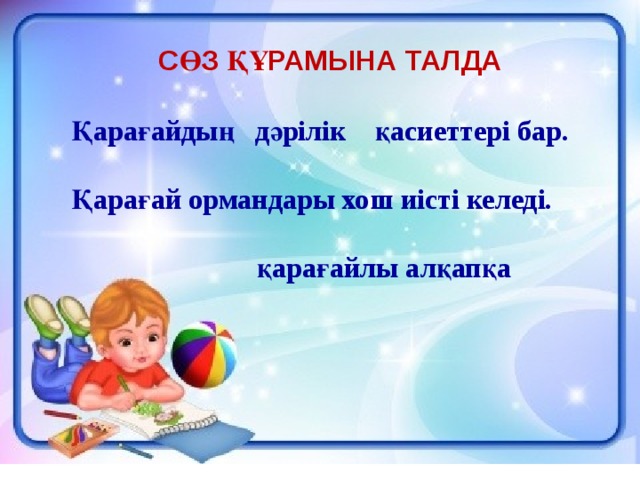 СӨЗ ҚҰРАМЫНА ТАЛДА

Қарағайдың дәрілік қасиеттері бар.

Қарағай ормандары хош иісті келеді.

қарағайлы алқапқа